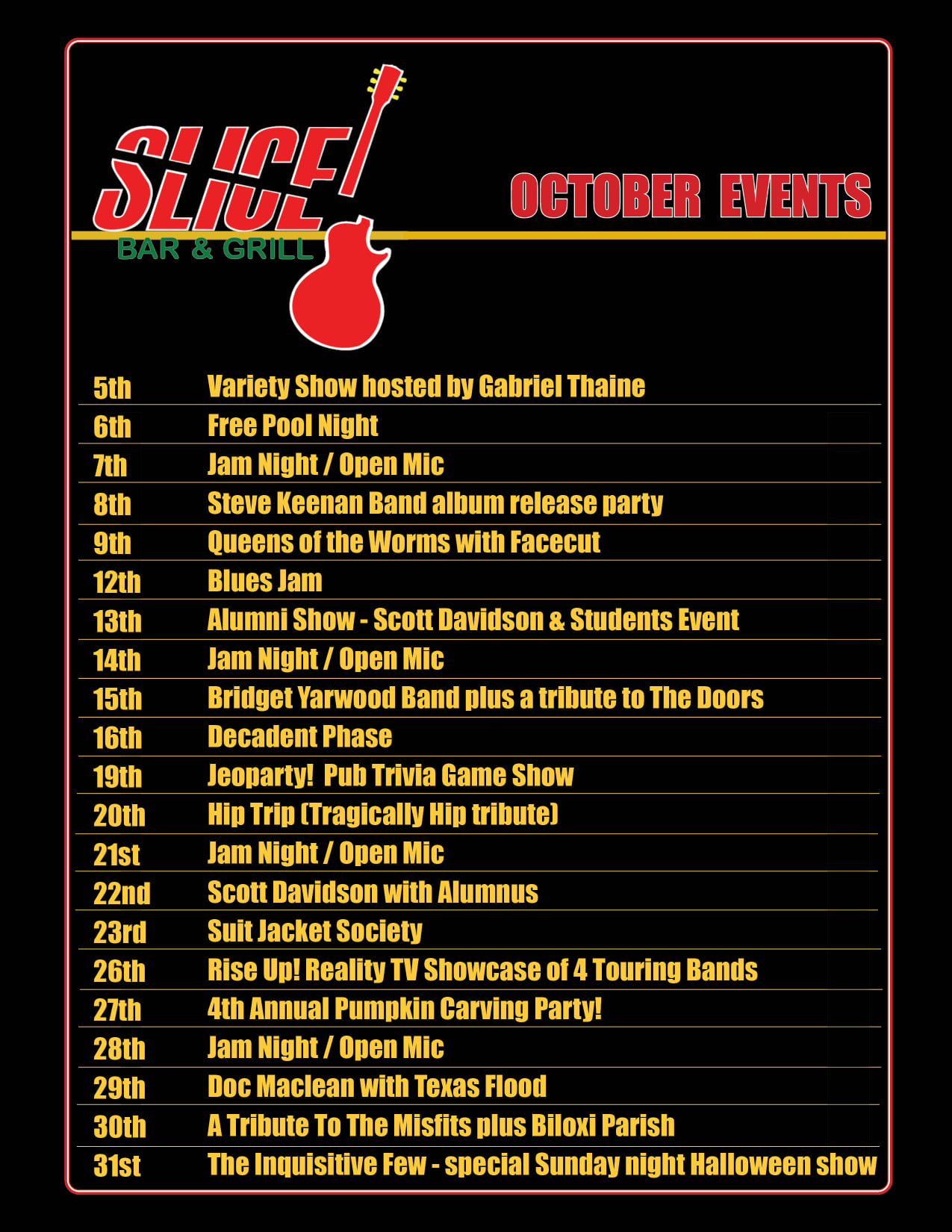 SLICE
BAR & GRILL

OCTOBER EVENTS

5th Variety Show hosted by Gabriel Thaine
6th Free Pool Night
7th Jam Night / Open Mic
8th Steve Keenan Band album release party
9th Queens of the Worms with Facecut
12th Blues Jam
13th Alumni Show - Scott Davidson & Students Event
14th Jam Night / Open Mic
15th Bridget Yarwood Band plus a tribute to The Doors
16th Decadent Phase
19th Jeoparty! Pub Trivia Game Show
20th Hip Trip (Tragically Hip tribute)
21st Jam Night / Open Mic
22nd Scott Davidson with Alumnus
23rd Suit Jacket Society
26th Rise Up! Reality TV Showcase of 4 Touring Bands
27th 4th Annual Pumpkin Carving Party!
28th Jam Night / Open Mic
29th Doc Maclean with Texas Flood
30th A Tribute To The Misfits plus Biloxi Parish
31st The Inquisitive Few - special Sunday night Halloween show